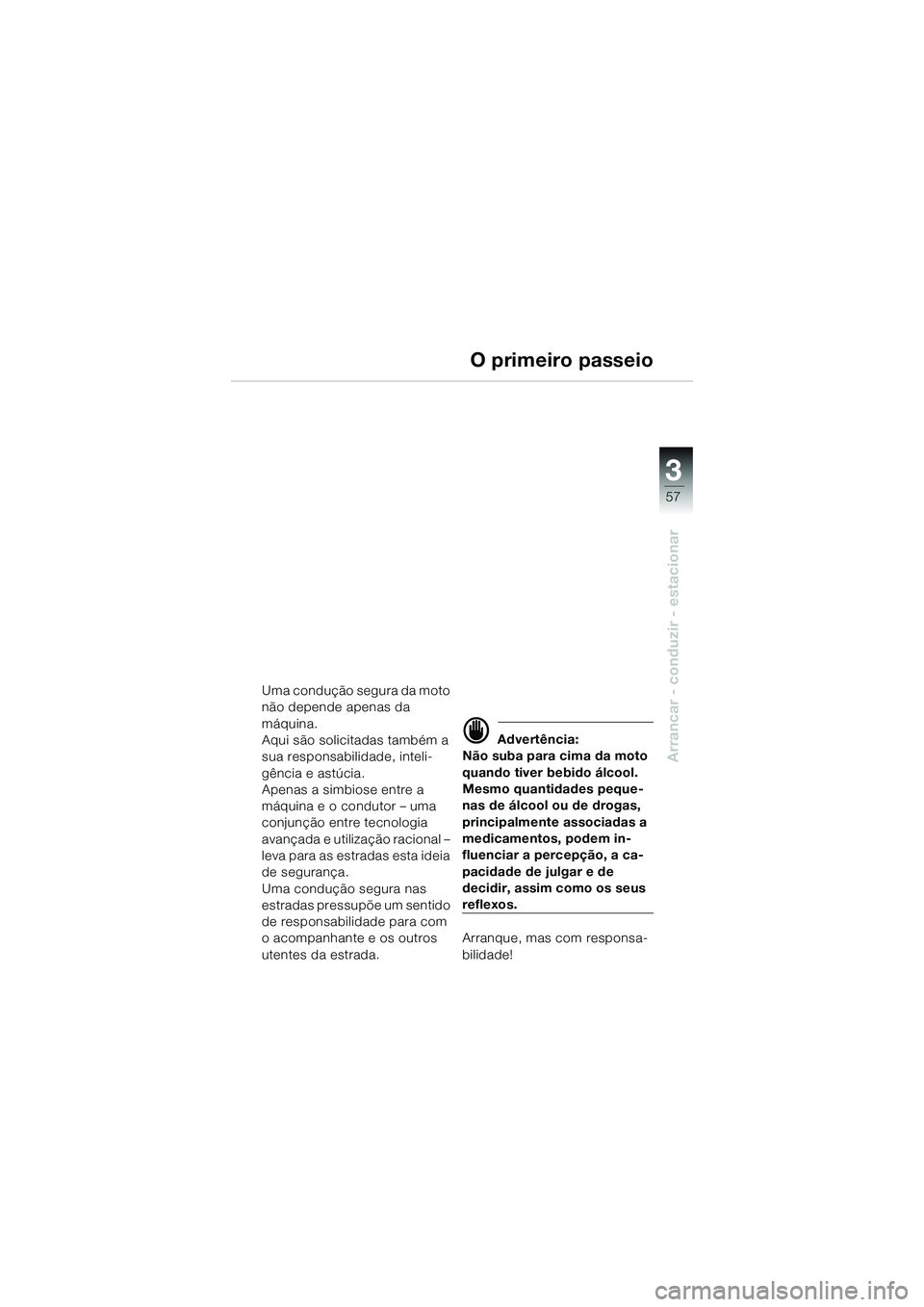 O primeiro passeio

3
57

Arrancar - conduzir - estacionar

Uma condução segura da moto não depende apenas da máquina.
Aqui são solicitadas também a sua responsabilidade, inteligência e astúcia.
Apenas a simbiose entre a máquina e o condutor – uma conjunção entre tecnologia avançada e utilização racional – leva para as estradas esta ideia de segurança.
Uma condução segura nas estradas pressupõe um sentido de responsabilidade para com o acompanhante e os outros utentes da estrada.

Advertência:
Não suba para cima da moto quando tiver bebido álcool. Mesmo quantidades pequenas de álcool ou de drogas, principalmente associadas a medicamentos, podem influenciar a percepção, a capacidade de julgar e de decidir, assim como os seus reflexos.

Arranque, mas com responsabilidade!

carmanualsonline.info